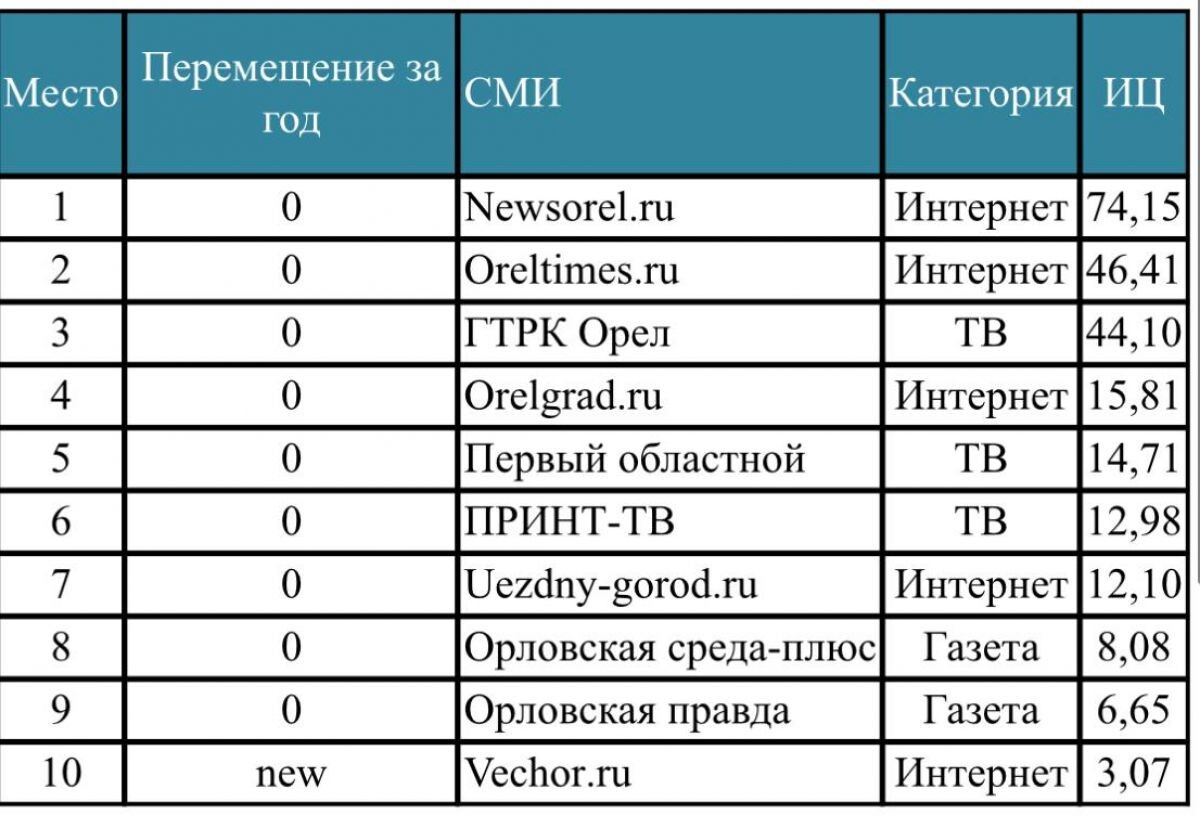 | Место | Перемещение за год | СМИ | Категория | ИЦ |
|---|---|---|---|---|
| 1 | 0 | Newsorel.ru | Интернет | 74,15 |
| 2 | 0 | Oreltimes.ru | Интернет | 46,41 |
| 3 | 0 | ГТРК Орел | ТВ | 44,10 |
| 4 | 0 | Orelgrad.ru | Интернет | 15,81 |
| 5 | 0 | Первый областной | ТВ | 14,71 |
| 6 | 0 | ПРИНТ-ТВ | ТВ | 12,98 |
| 7 | 0 | Uezdny-gorod.ru | Интернет | 12,10 |
| 8 | 0 | Орловская среда-плюс | Газета | 8,08 |
| 9 | 0 | Орловская правда | Газета | 6,65 |
| 10 | new | Vechor.ru | Интернет | 3,07 |